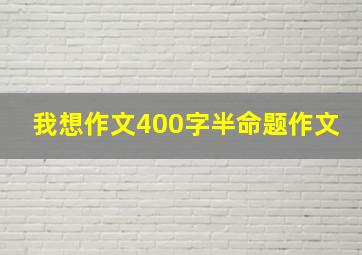 我想作文400字半命题作文